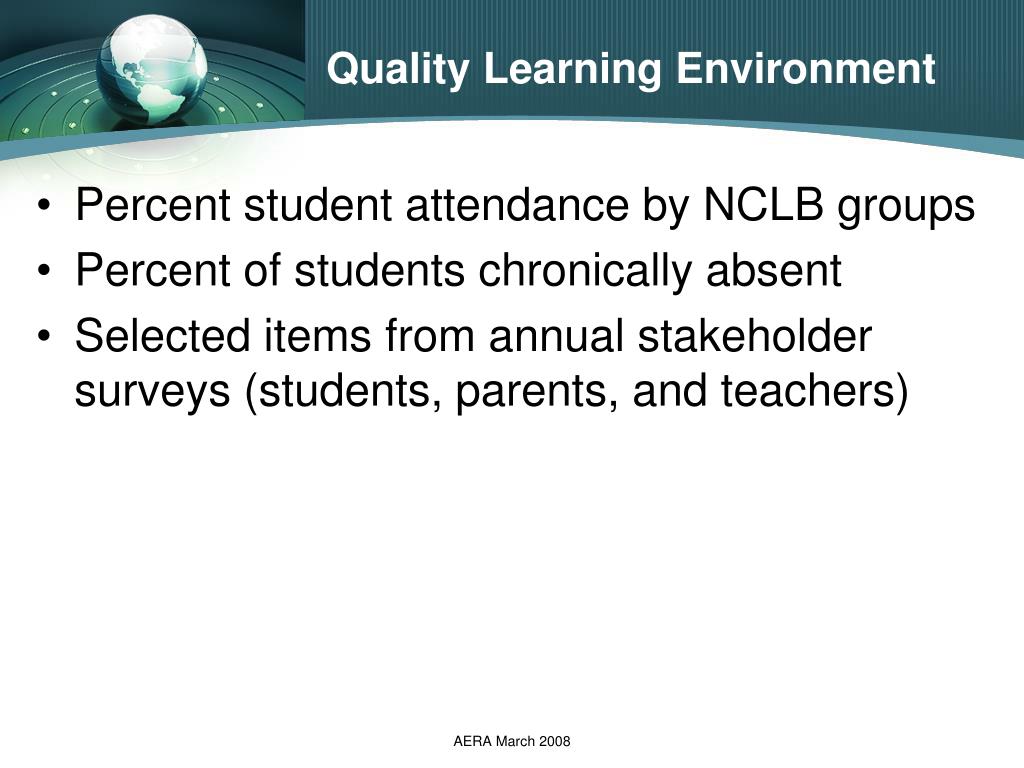 Quality Learning Environment

• Percent student attendance by NCLB groups
• Percent of students chronically absent
• Selected items from annual stakeholder surveys (students, parents, and teachers)

AERA March 2008